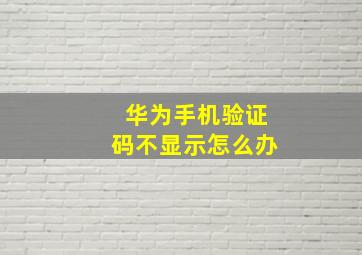 华为手机验证码不显示怎么办